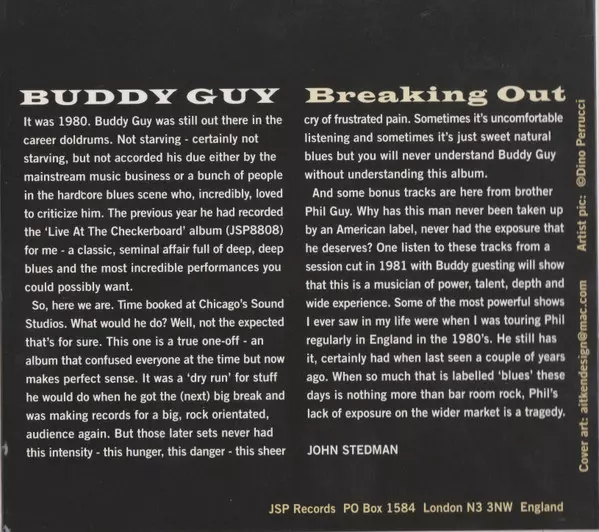 BUDDY GUY Breaking Out

It was 1980. Buddy Guy was still out there in the career doldrums. Not starving - certainly not starving, but not accorded his due either by the mainstream music business or a bunch of people in the hardcore blues scene who, incredibly, loved to criticize him. The previous year he had recorded the 'Live At The Checkerboard' album (JSP8808) for me - a classic, seminal affair full of deep, deep blues and the most incredible performances you could possibly want.

So, here we are. Time booked at Chicago's Sound Studios. What would he do? Well, not the expected that's for sure. This one is a true one-off - an album that confused everyone at the time but now makes perfect sense. It was a 'dry run' for stuff he would do when he got the (next) big break and was making records for a big, rock orientated, audience again. But those later sets never had this intensity - this hunger, this danger - this sheer cry of frustrated pain. Sometimes it's uncomfortable listening and sometimes it's just sweet natural blues but you will never understand Buddy Guy without understanding this album.

And some bonus tracks are here from brother Phil Guy. Why has this man never been taken up by an American label, never had the exposure that he deserves? One listen to these tracks from a session cut in 1981 with Buddy guesting will show that this is a musician of power, talent, depth and wide experience. Some of the most powerful shows I ever saw in my life were when I was touring Phil regularly in England in the 1980's. He still has it, certainly had when last seen a couple of years ago. When so much that is labelled 'blues' these days is nothing more than bar room rock, Phil's lack of exposure on the wider market is a tragedy.

JOHN STEDMAN

Cover art: aitkendesign@mac.com Artist pic: ©Dino Perrucci

JSP Records PO Box 1584 London N3 3NW England